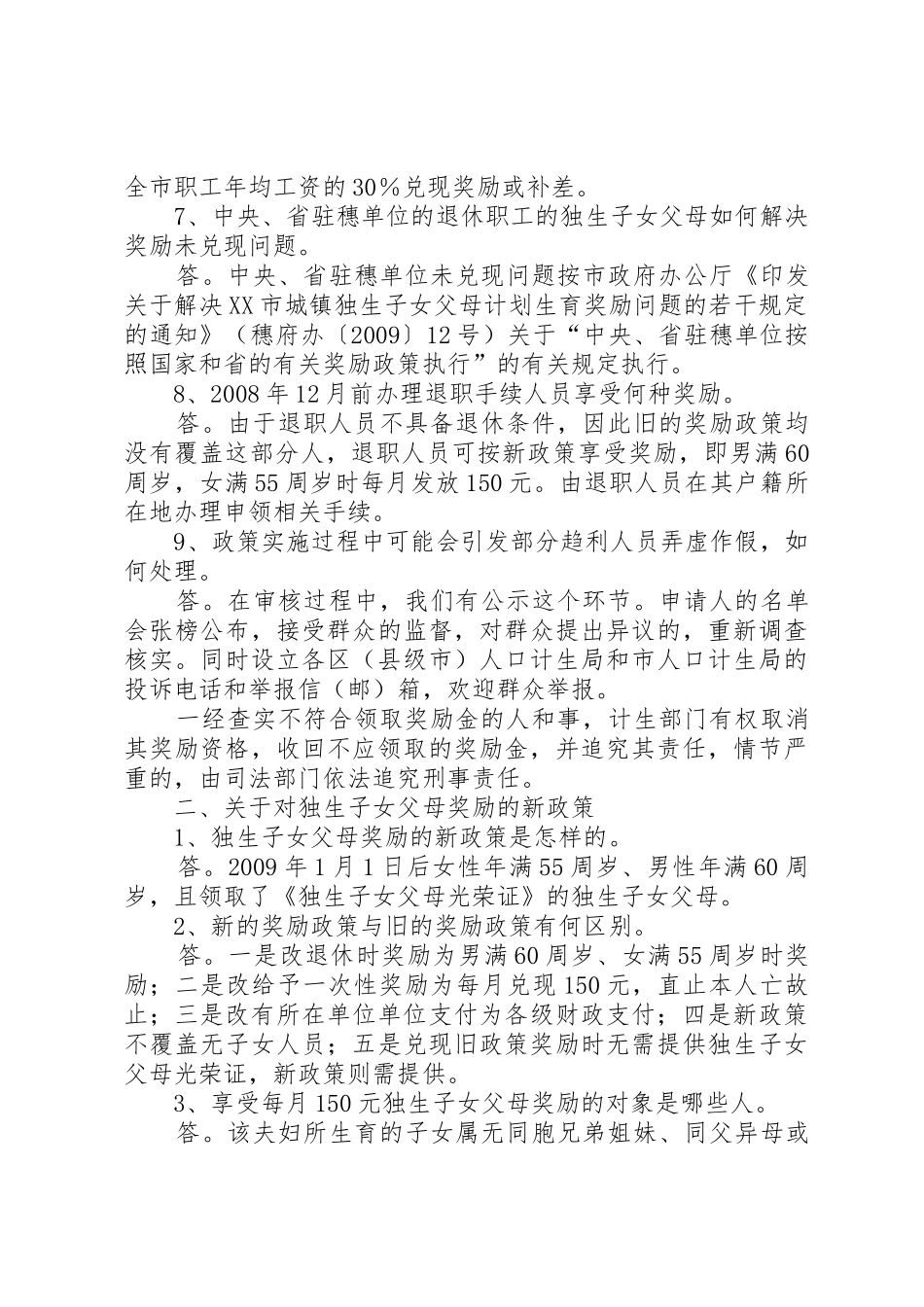 全市职工年均工资的30％兑现奖励或补差。

7、中央、省驻穗单位的退休职工的独生子女父母如何解决奖励未兑现问题。

答。中央、省驻穗单位未兑现问题按市政府办公厅《印发关于解决XX市城镇独生子女父母计划生育奖励问题的若干规定的通知》（穗府办〔2009〕12号）关于“中央、省驻穗单位按照国家和省的有关奖励政策执行”的有关规定执行。

8、2008年12月前办理退职手续人员享受何种奖励。

答。由于退职人员不具备退休条件，因此旧的奖励政策均没有覆盖这部分人，退职人员可按新政策享受奖励，即男满60周岁，女满55周岁时每月发放150元。由退职人员在其户籍所在地办理申领相关手续。

9、政策实施过程中可能会引发部分趋利人员弄虚作假，如何处理。

答。在审核过程中，我们有公示这个环节。申请人的名单会张榜公布，接受群众的监督，对群众提出异议的，重新调查核实。同时设立各区（县级市）人口计生局和市人口计生局的投诉电话和举报信（邮）箱，欢迎群众举报。

一经查实不符合领取奖励金的人和事，计生部门有权取消其奖励资格，收回不应领取的奖励金，并追究其责任，情节严重的，由司法部门依法追究刑事责任。

二、关于对独生子女父母奖励的新政策

1、独生子女父母奖励的新政策是怎样的。

答。2009年1月1日后女性年满55周岁、男性年满60周岁，且领取了《独生子女父母光荣证》的独生子女父母。

2、新的奖励政策与旧的奖励政策有何区别。

答。一是改退休时奖励为男满60周岁、女满55周岁时奖励；二是改给予一次性奖励为每月兑现150元，直止本人亡故止；三是改有所在单位单位支付为各级财政支付；四是新政策不覆盖无子女人员；五是兑现旧政策奖励时无需提供独生子女父母光荣证，新政策则需提供。

3、享受每月150元独生子女父母奖励的对象是哪些人。

答。该夫妇所生育的子女属无同胞兄弟姐妹、同父异母或